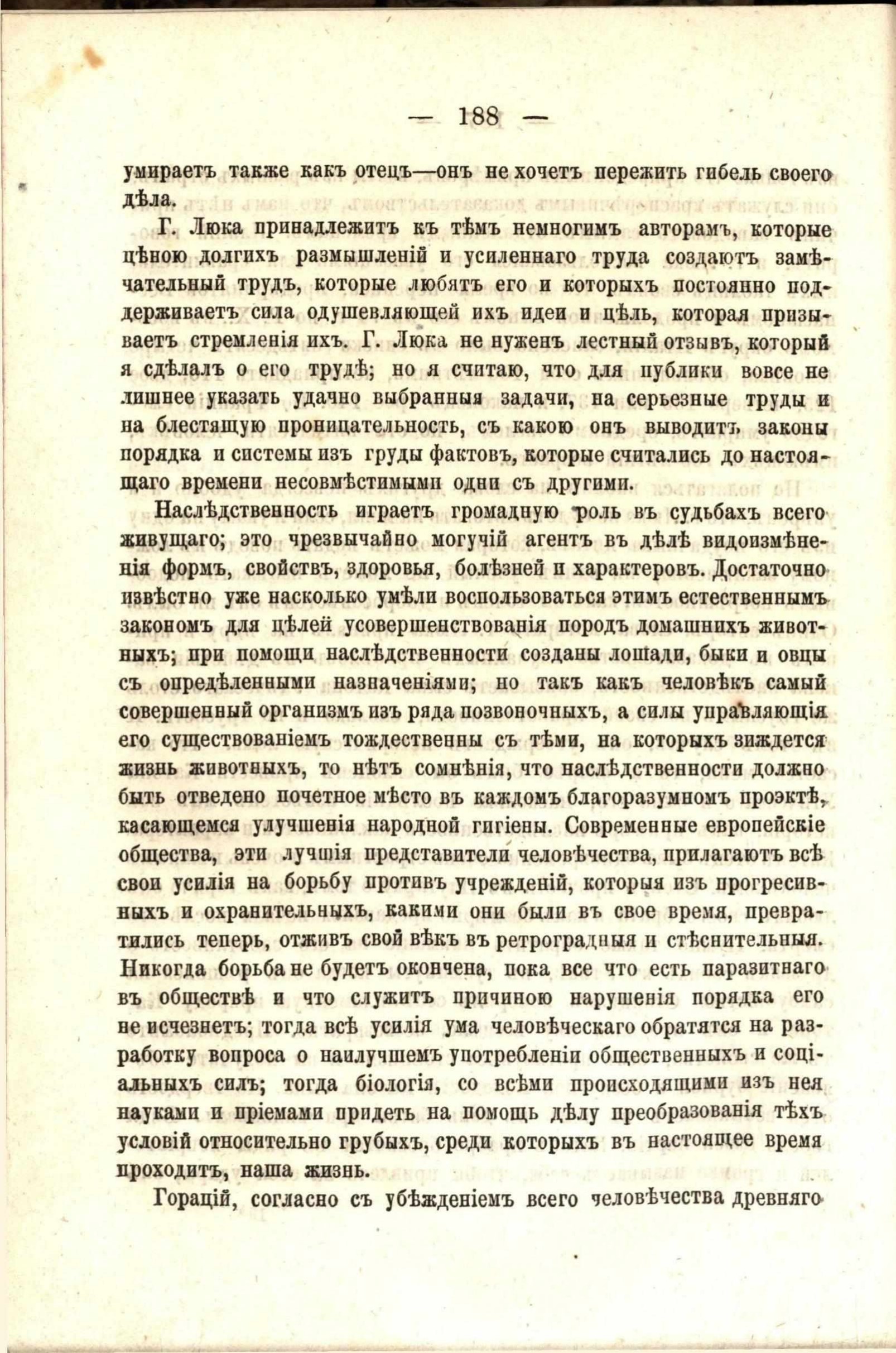 — 188 —

умираетъ также какъ отецъ—онъ не хочетъ пережить гибель своего дѣла.

Г. Люка принадлежитъ къ тѣмъ немногимъ авторамъ, которые цѣною долгихъ размышленій и усиленнаго труда создаютъ замѣчательный трудъ, которые любятъ его и которыхъ постоянно поддерживаетъ сила одушевляющей ихъ идеи и цѣль, которая призываетъ стремленія ихъ. Г. Люка не нуженъ лестный отзывъ, который я сдѣлалъ о его трудѣ; но я считаю, что для публики вовсе не лишнее указать удачно выбранныя задачи, на серьезные труды и на блестящую проницательность, съ какою онъ выводитъ законы порядка и системы изъ груды фактовъ, которые считались до настоящаго времени несовмѣстимыми одни съ другими.

Наслѣдственность играетъ громадную роль въ судьбахъ всего живущаго; это чрезвычайно могучій агентъ въ дѣлѣ видоизмѣненія формъ, свойствъ, здоровья, болѣзней и характеровъ. Достаточно извѣстно уже насколько умѣли воспользоваться этимъ естественнымъ закономъ для цѣлей усовершенствованія породъ домашнихъ животныхъ; при помощи наслѣдственности созданы лошади, быки и овцы съ опредѣленными назначеніями; но такъ какъ человѣкъ самый совершенный организмъ изъ ряда позвоночныхъ, а силы управляющія его существованіемъ тождественны съ тѣми, на которыхъ зиждется жизнь животныхъ, то нѣтъ сомнѣнія, что наслѣдственности должно быть отведено почетное мѣсто въ каждомъ благоразумномъ проэктѣ, касающемся улучшенія народной гигіены. Современные европейскіе общества, эти лучшія представители человѣчества, прилагаютъ всѣ свои усилія на борьбу противъ учрежденій, которыя изъ прогресивныхъ и охранительныхъ, какими они были въ свое время, превратились теперь, отживъ свой вѣкъ въ ретроградныя и стѣснительныя. Никогда борьба не будетъ окончена, пока все что есть паразитнаго въ обществѣ и что служитъ причиною нарушенія порядка его не исчезнетъ; тогда всѣ усилія ума человѣческаго обратятся на разработку вопроса о наилучшемъ употребленіи общественныхъ и соціальныхъ силъ; тогда біологія, со всѣми происходящими изъ нея науками и пріемами придетъ на помощь дѣлу преобразованія тѣхъ условій относительно грубыхъ, среди которыхъ въ настоящее время проходитъ, наша жизнь.

Горацій, согласно съ убѣжденіемъ всего человѣчества древняго